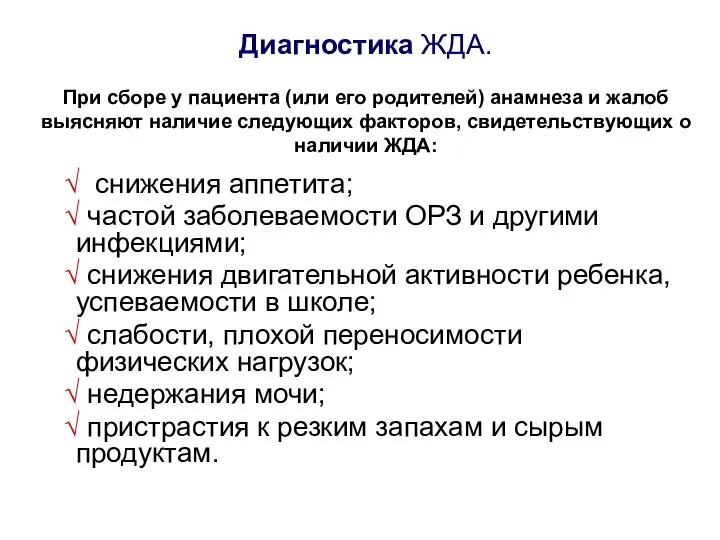 Диагностика ЖДА.

При сборе у пациента (или его родителей) анамнеза и жалоб выясняют наличие следующих факторов, свидетельствующих о наличии ЖДА:

√ снижения аппетита;
√ частой заболеваемости ОРЗ и другими инфекциями;
√ снижения двигательной активности ребенка, успеваемости в школе;
√ слабости, плохой переносимости физических нагрузок;
√ недержания мочи;
√ пристрастия к резким запахам и сырым продуктам.